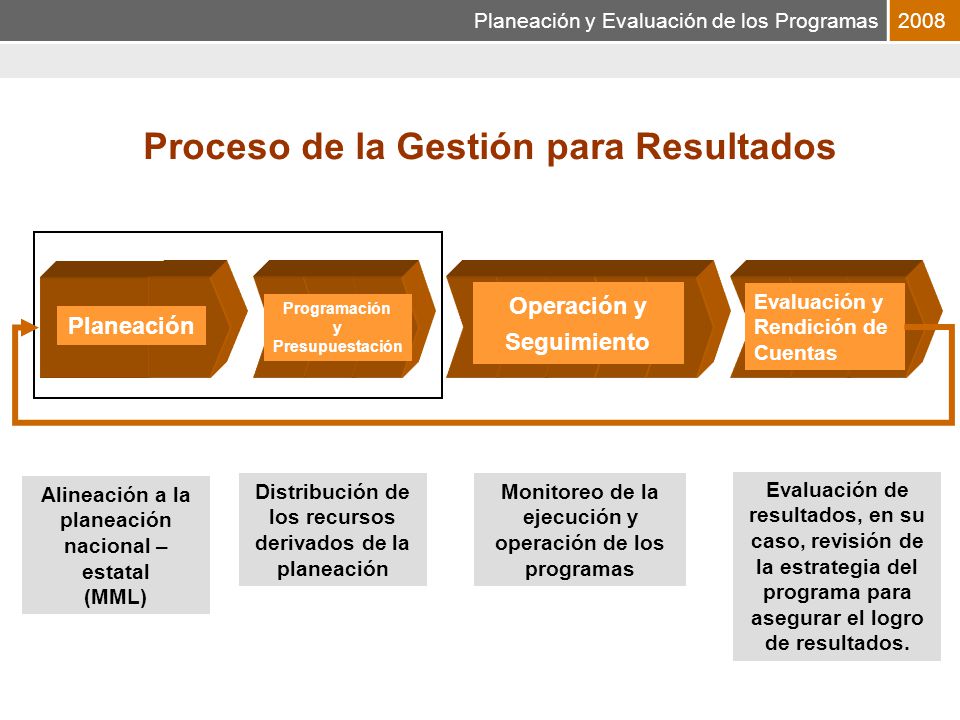 Planeación y Evaluación de los Programas 2008

Proceso de la Gestión para Resultados

Planeación

Programación y Presupuestación

Operación y Seguimiento

Evaluación y Rendición de Cuentas

Alineación a la planeación nacional – estatal (MML)

Distribución de los recursos derivados de la planeación

Monitoreo de la ejecución y operación de los programas

Evaluación de resultados, en su caso, revisión de la estrategia del programa para asegurar el logro de resultados.